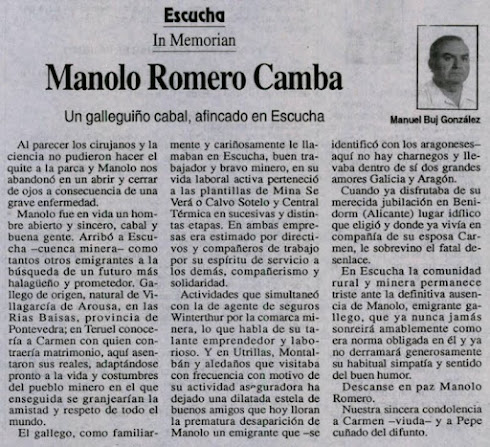 Escucha

In Memorian

Manolo Romero Camba

Un galleguiño cabal, afincado en Escucha

Manuel Buj González

Al parecer los cirujanos y la ciencia no pudieron hacer el quite a la parca y Manolo nos abandonó en un abrir y cerrar de ojos a consecuencia de una grave enfermedad.

Manolo fue en vida un hombre abierto y sincero, cabal y buena gente. Arribó a Escucha –cuenca minera– como tantos otros emigrantes a la búsqueda de un futuro más halagüeño y prometedor. Gallego de origen, natural de Villagarcía de Arousa, en las Rias Baisas, provincia de Pontevedra; en Teruel conocería a Carmen con quien contraería matrimonio, aquí asentaron sus reales, adaptándose pronto a la vida y costumbres del pueblo minero en el que enseguida se granjearían la amistad y respeto de todo el mundo.

El gallego, como familiarmente y cariñosamente le llamaban en Escucha, buen trabajador y bravo minero, en su vida laboral activa perteneció a las plantillas de Mina Se Verá o Calvo Sotelo y Central Térmica en sucesivas y distintas etapas. En ambas empresas era estimado por directivos y compañeros de trabajo por su espíritu de servicio a los demás, compañerismo y solidaridad.

Actividades que simultaneó con la de agente de seguros Winterthur por la comarca minera, lo que habla de su talante emprendedor y laborioso. Y en Utrillas, Montalbán y aledaños que visitaba con frecuencia con motivo de su actividad aseguradora ha dejado una dilatada estela de buenos amigos que hoy lloran la prematura desaparición de Manolo un emigrante que –se identificó con los aragoneses– aquí no hay charnegos y llevaba dentro de sí dos grandes amores Galicia y Aragón.

Cuando ya disfrutaba de su merecida jubilación en Benidorm (Alicante) lugar idílico que eligió y donde ya vivía en compañía de su esposa Carmen, le sobrevino el fatal desenlace.

En Escucha la comunidad rural y minera permanece triste ante la definitiva ausencia de Manolo, emigrante gallego, que ya nunca jamás sonreirá amablemente como era norma obligada en él y ya no derramará generosamente su habitual simpatía y sentido del buen humor.

Descanse en paz Manolo Romero.

Nuestra sincera condolencia a Carmen –viuda– y a Pepe cuñado del difunto.